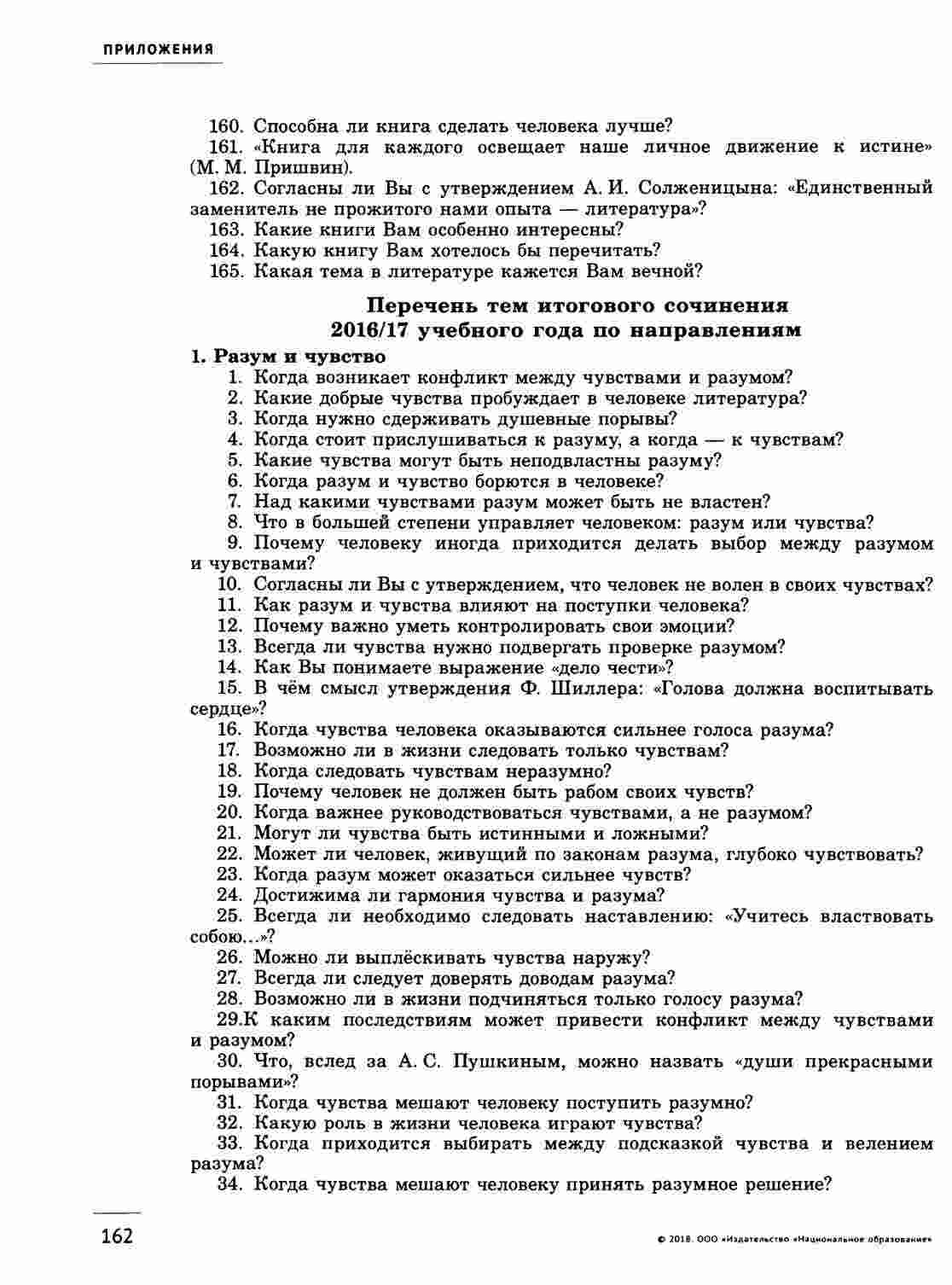 ПРИЛОЖЕНИЯ

160. Способна ли книга сделать человека лучше?
161. «Книга для каждого освещает наше личное движение к истине» (М. М. Пришвин).
162. Согласны ли Вы с утверждением А. И. Солженицына: «Единственный заменитель не прожитого нами опыта — литература»?
163. Какие книги Вам особенно интересны?
164. Какую книгу Вам хотелось бы перечитать?
165. Какая тема в литературе кажется Вам вечной?

Перечень тем итогового сочинения 2016/17 учебного года по направлениям

1. Разум и чувство
1. Когда возникает конфликт между чувствами и разумом?
2. Какие добрые чувства пробуждает в человеке литература?
3. Когда нужно сдерживать душевные порывы?
4. Когда стоит прислушиваться к разуму, а когда — к чувствам?
5. Какие чувства могут быть неподвластны разуму?
6. Когда разум и чувство борются в человеке?
7. Над какими чувствами разум может быть не властен?
8. Что в большей степени управляет человеком: разум или чувства?
9. Почему человеку иногда приходится делать выбор между разумом и чувствами?
10. Согласны ли Вы с утверждением, что человек не волен в своих чувствах?
11. Как разум и чувства влияют на поступки человека?
12. Почему важно уметь контролировать свои эмоции?
13. Всегда ли чувства нужно подвергать проверке разумом?
14. Как Вы понимаете выражение «дело чести»?
15. В чём смысл утверждения Ф. Шиллера: «Голова должна воспитывать сердце»?
16. Когда чувства человека оказываются сильнее голоса разума?
17. Возможно ли в жизни следовать только чувствам?
18. Когда следовать чувствам неразумно?
19. Почему человек не должен быть рабом своих чувств?
20. Когда важнее руководствоваться чувствами, а не разумом?
21. Могут ли чувства быть истинными и ложными?
22. Может ли человек, живущий по законам разума, глубоко чувствовать?
23. Когда разум может оказаться сильнее чувств?
24. Достижима ли гармония чувства и разума?
25. Всегда ли необходимо следовать наставлению: «Учитесь властвовать собою...»?
26. Можно ли выплёскивать чувства наружу?
27. Всегда ли следует доверять доводам разума?
28. Возможно ли в жизни подчиняться только голосу разума?
29.К каким последствиям может привести конфликт между чувствами и разумом?
30. Что, вслед за А. С. Пушкиным, можно назвать «души прекрасными порывами»?
31. Когда чувства мешают человеку поступить разумно?
32. Какую роль в жизни человека играют чувства?
33. Когда приходится выбирать между подсказкой чувства и велением разума?
34. Когда чувства мешают человеку принять разумное решение?

162

© 2018. ООО «Издательство «Национальное образование»